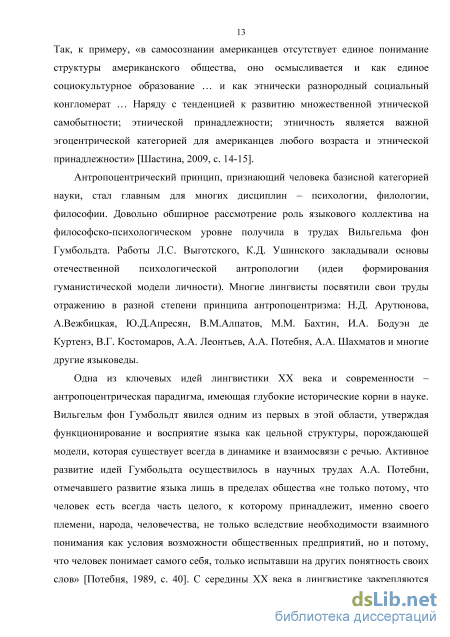 13

Так, к примеру, «в самосознании американцев отсутствует единое понимание структуры американского общества, оно осмысливается и как единое социокультурное образование … и как этнически разнородный социальный конгломерат … Наряду с тенденцией к развитию множественной этнической самобытности; этнической принадлежности; этничность является важной эгоцентрической категорией для американцев любого возраста и этнической принадлежности» [Шастина, 2009, с. 14-15].

Антропоцентрический принцип, признающий человека базисной категорией науки, стал главным для многих дисциплин – психологии, филологии, философии. Довольно обширное рассмотрение роль языкового коллектива на философско-психологическом уровне получила в трудах Вильгельма фон Гумбольдта. Работы Л.С. Выготского, К.Д. Ушинского закладывали основы отечественной психологической антропологии (идеи формирования гуманистической модели личности). Многие лингвисты посвятили свои труды отражению в разной степени принципа антропоцентризма: Н.Д. Арутюнова, А.Вежбицкая, Ю.Д.Апресян, В.М.Алпатов, М.М. Бахтин, И.А. Бодуэн де Куртенэ, В.Г. Костомаров, А.А. Леонтьев, А.А. Потебня, А.А. Шахматов и многие другие языковеды.

Одна из ключевых идей лингвистики XX века и современности – антропоцентрическая парадигма, имеющая глубокие исторические корни в науке. Вильгельм фон Гумбольдт явился одним из первых в этой области, утверждая функционирование и восприятие языка как цельной структуры, порождающей модели, которая существует всегда в динамике и взаимосвязи с речью. Активное развитие идей Гумбольдта осуществилось в научных трудах А.А. Потебни, отмечавшего развитие языка лишь в пределах общества «не только потому, что человек есть всегда часть целого, к которому принадлежит, именно своего племени, народа, человечества, не только вследствие необходимости взаимного понимания как условия возможности общественных предприятий, но и потому, что человек понимает самого себя, только испытавши на других понятность своих слов» [Потебня, 1989, с. 40]. С середины XX века в лингвистике закрепляются

dsLib.net
библиотека диссертаций